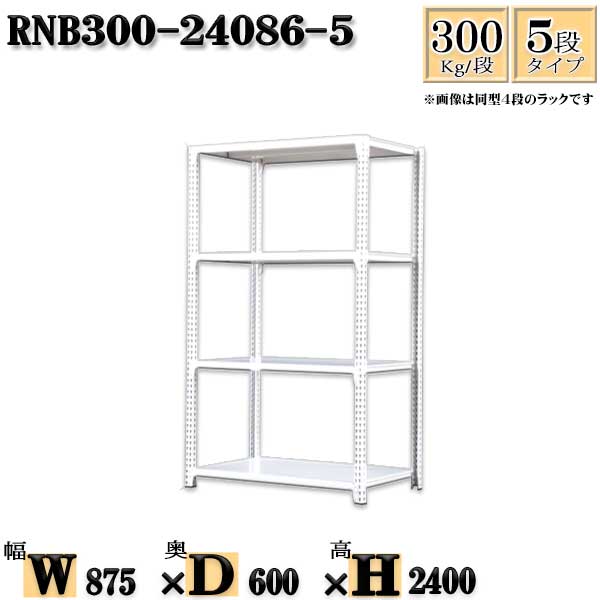 RNB300-24086-5

300 Kg/段

5段 タイプ

※画像は同型4段のラックです

幅 W 875 ×奥 D 600 ×高 H 2400